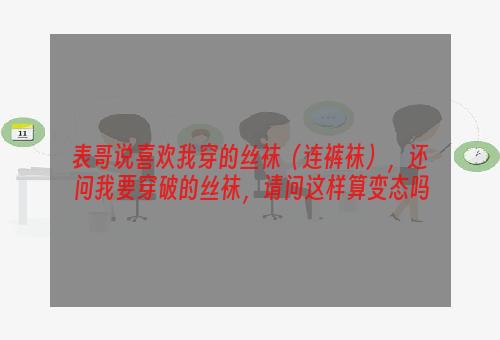 11

表哥说喜欢我穿的丝袜（连裤袜），还问我要穿破的丝袜，请问这样算变态吗